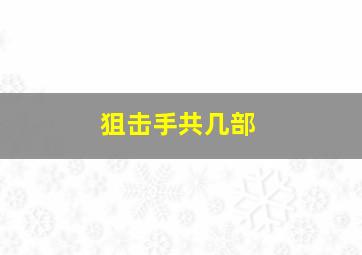 狙击手共几部